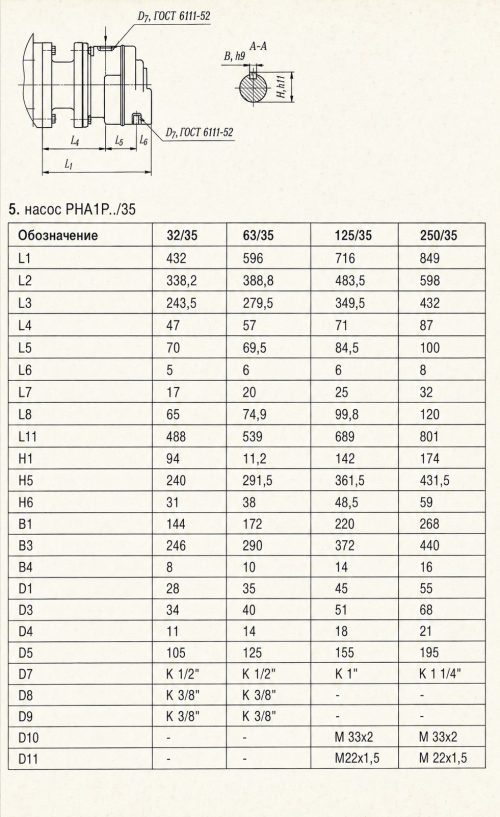 $D_7$, ГОСТ 6111-52

A-A

B, h9

H, h11

$D_7$, ГОСТ 6111-52

$L_4$

$L_5$

$L_6$

$L_1$

5. насос РНА1Р../35

| Обозначение | 32/35 | 63/35 | 125/35 | 250/35 |
|---|---|---|---|---|
| L1 | 432 | 596 | 716 | 849 |
| L2 | 338,2 | 388,8 | 483,5 | 598 |
| L3 | 243,5 | 279,5 | 349,5 | 432 |
| L4 | 47 | 57 | 71 | 87 |
| L5 | 70 | 69,5 | 84,5 | 100 |
| L6 | 5 | 6 | 6 | 8 |
| L7 | 17 | 20 | 25 | 32 |
| L8 | 65 | 74,9 | 99,8 | 120 |
| L11 | 488 | 539 | 689 | 801 |
| H1 | 94 | 11,2 | 142 | 174 |
| H5 | 240 | 291,5 | 361,5 | 431,5 |
| H6 | 31 | 38 | 48,5 | 59 |
| B1 | 144 | 172 | 220 | 268 |
| B3 | 246 | 290 | 372 | 440 |
| B4 | 8 | 10 | 14 | 16 |
| D1 | 28 | 35 | 45 | 55 |
| D3 | 34 | 40 | 51 | 68 |
| D4 | 11 | 14 | 18 | 21 |
| D5 | 105 | 125 | 155 | 195 |
| D7 | K 1/2" | K 1/2" | K 1" | K 1 1/4" |
| D8 | K 3/8" | K 3/8" | - | - |
| D9 | K 3/8" | K 3/8" | - | - |
| D10 | - | - | M 33x2 | M 33x2 |
| D11 | - | - | M22x1,5 | M 22x1,5 |